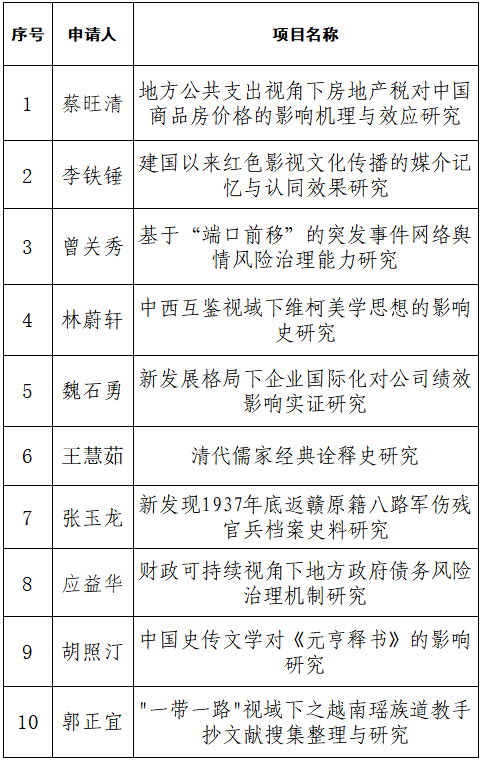 | 序号 | 申请人 | 项目名称 |
|---|---|---|
| 1 | 蔡旺清 | 地方公共支出视角下房地产税对中国商品房价格的影响机理与效应研究 |
| 2 | 李铁锤 | 建国以来红色影视文化传播的媒介记忆与认同效果研究 |
| 3 | 曾关秀 | 基于“端口前移”的突发事件网络舆情风险治理能力研究 |
| 4 | 林蔚轩 | 中西互鉴视域下维柯美学思想的影响史研究 |
| 5 | 魏石勇 | 新发展格局下企业国际化对公司绩效影响实证研究 |
| 6 | 王慧茹 | 清代儒家经典诠释史研究 |
| 7 | 张玉龙 | 新发现1937年底返赣原籍八路军伤残官兵档案史料研究 |
| 8 | 应益华 | 财政可持续视角下地方政府债务风险治理机制研究 |
| 9 | 胡照汀 | 中国史传文学对《元亨释书》的影响研究 |
| 10 | 郭正宜 | "一带一路"视域下之越南瑶族道教手抄文献搜集整理与研究 |